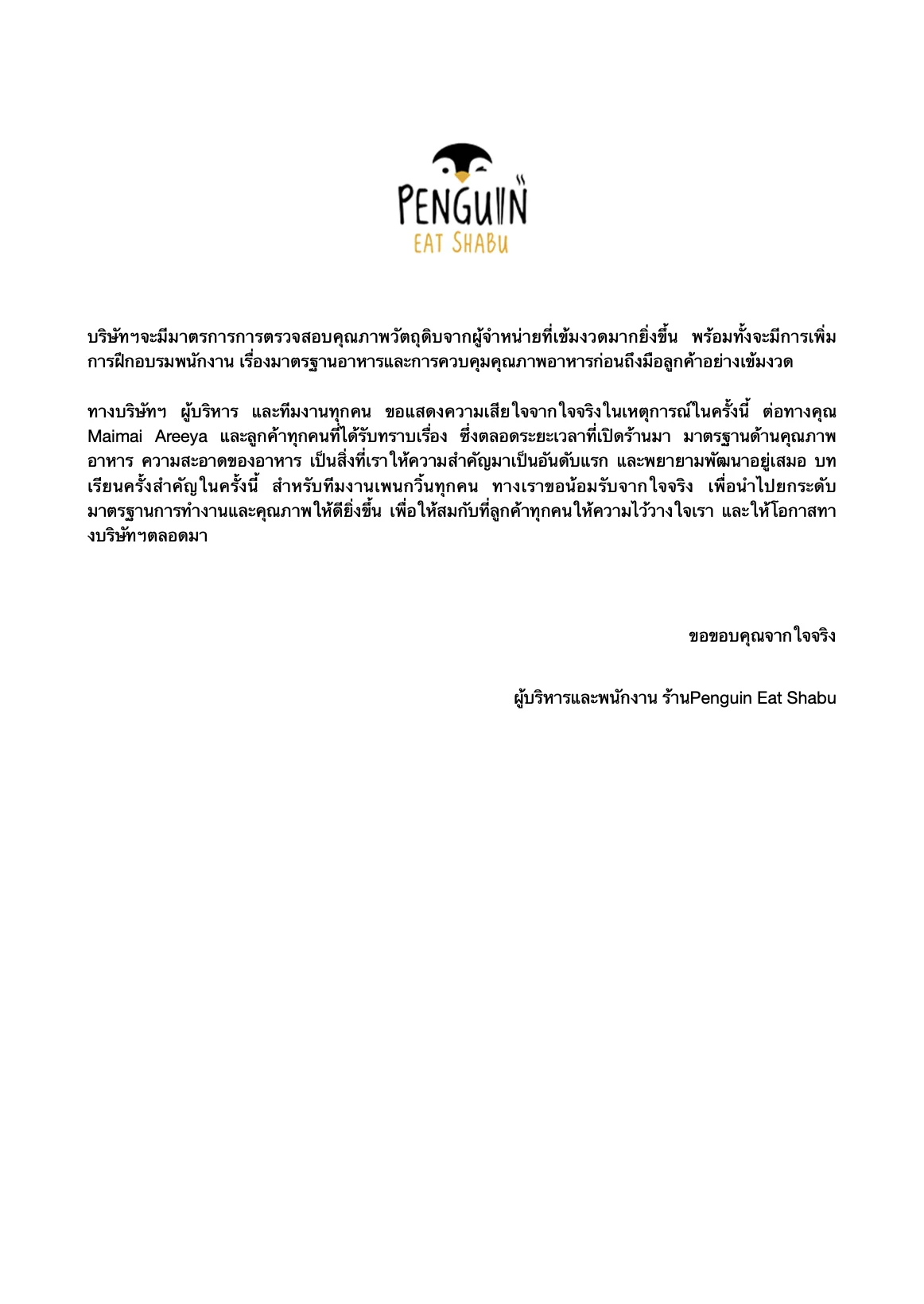 PENGUIN
EAT SHABU

บริษัทฯจะมีมาตรการการตรวจสอบคุณภาพวัตถุดิบจากผู้จำหน่ายที่เข้มงวดมากยิ่งขึ้น พร้อมทั้งจะมีการเพิ่มการฝึกอบรมพนักงาน เรื่องมาตรฐานอาหารและการควบคุมคุณภาพอาหารก่อนถึงมือลูกค้าอย่างเข้มงวด

ทางบริษัทฯ ผู้บริหาร และทีมงานทุกคน ขอแสดงความเสียใจจากใจจริงในเหตุการณ์ในครั้งนี้ ต่อทางคุณ Maimai Areeya และลูกค้าทุกคนที่ได้รับทราบเรื่อง ซึ่งตลอดระยะเวลาที่เปิดร้านมา มาตรฐานด้านคุณภาพอาหาร ความสะอาดของอาหาร เป็นสิ่งที่เราให้ความสำคัญมาเป็นอันดับแรก และพยายามพัฒนาอยู่เสมอ บทเรียนครั้งสำคัญในครั้งนี้ สำหรับทีมงานเพนกวิ้นทุกคน ทางเราขอน้อมรับจากใจจริง เพื่อนำไปยกระดับมาตรฐานการทำงานและคุณภาพให้ดียิ่งขึ้น เพื่อให้สมกับที่ลูกค้าทุกคนให้ความไว้วางใจเรา และให้โอกาสทางบริษัทฯตลอดมา

ขอขอบคุณจากใจจริง

ผู้บริหารและพนักงาน ร้านPenguin Eat Shabu